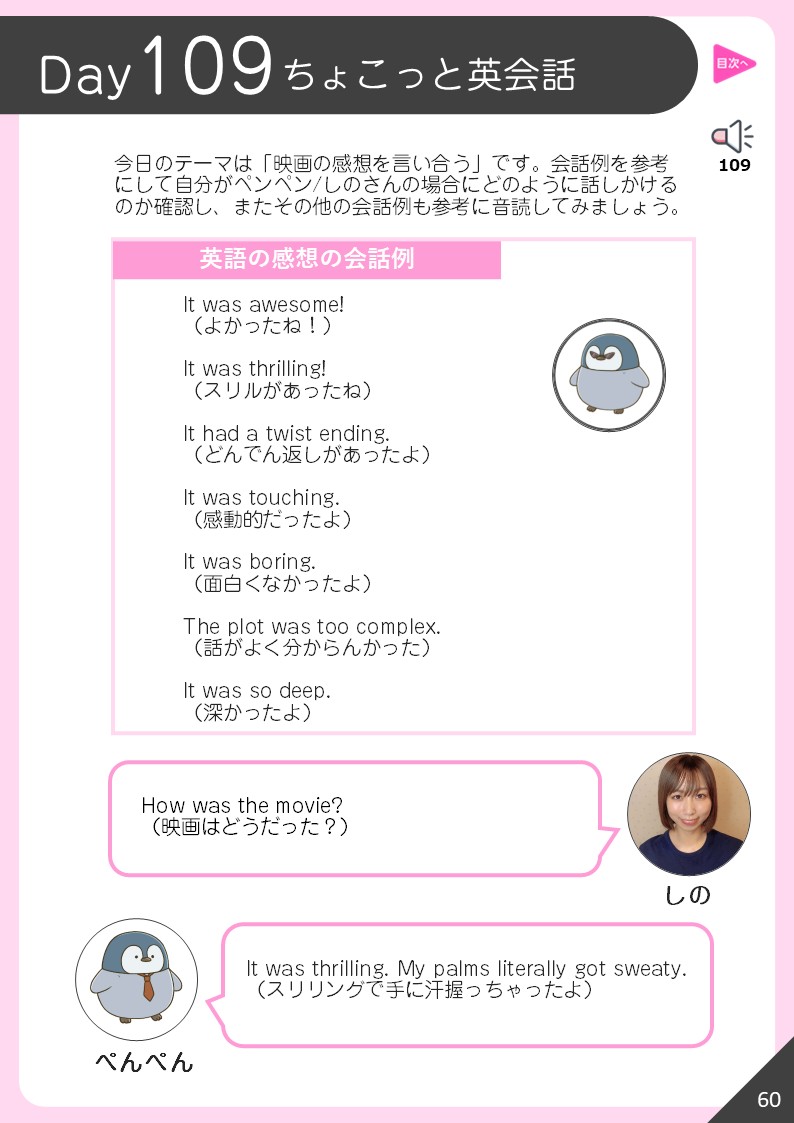 Day 109 ちょこっと英会話

目次へ

109

今日のテーマは「映画の感想を言い合う」です。会話例を参考にして自分がペンペン/しのさんの場合にどのように話しかけるのか確認し、またその他の会話例も参考に音読してみましょう。

英語の感想の会話例

It was awesome!
（よかったね！）

It was thrilling!
（スリルがあったね）

It had a twist ending.
（どんでん返しがあったよ）

It was touching.
（感動的だったよ）

It was boring.
（面白くなかったよ）

The plot was too complex.
（話がよく分からんかった）

It was so deep.
（深かったよ）

How was the movie?
（映画はどうだった？）

しの

It was thrilling. My palms literally got sweaty.
（スリリングで手に汗握っちゃったよ）

ぺんぺん

60